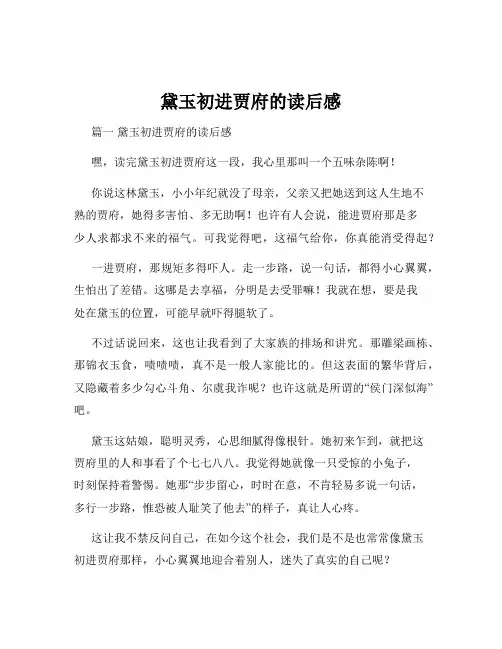 黛玉初进贾府的读后感

篇一 黛玉初进贾府的读后感

嘿，读完黛玉初进贾府这一段，我心里那叫一个五味杂陈啊！

你说这林黛玉，小小年纪就没了母亲，父亲又把她送到这人生地不熟的贾府，她得多害怕、多无助啊！也许有人会说，能进贾府那是多少人求都求不来的福气。可我觉得吧，这福气给你，你真能消受得起？

一进贾府，那规矩多得吓人。走一步路，说一句话，都得小心翼翼，生怕出了差错。这哪是去享福，分明是去受罪嘛！我就在想，要是我处在黛玉的位置，可能早就吓得腿软了。

不过话说回来，这也让我看到了大家族的排场和讲究。那雕梁画栋、那锦衣玉食，啧啧啧，真不是一般人家能比的。但这表面的繁华背后，又隐藏着多少勾心斗角、尔虞我诈呢？也许这就是所谓的“侯门深似海”吧。

黛玉这姑娘，聪明灵秀，心思细腻得像根针。她初来乍到，就把这贾府里的人和事看了个七七八八。我觉得她就像一只受惊的小兔子，时刻保持着警惕。她那“步步留心，时时在意，不肯轻易多说一句话，多行一步路，惟恐被人耻笑了他去”的样子，真让人心疼。

这让我不禁反问自己，在如今这个社会，我们是不是也常常像黛玉初进贾府那样，小心翼翼地迎合着别人，迷失了真实的自己呢？